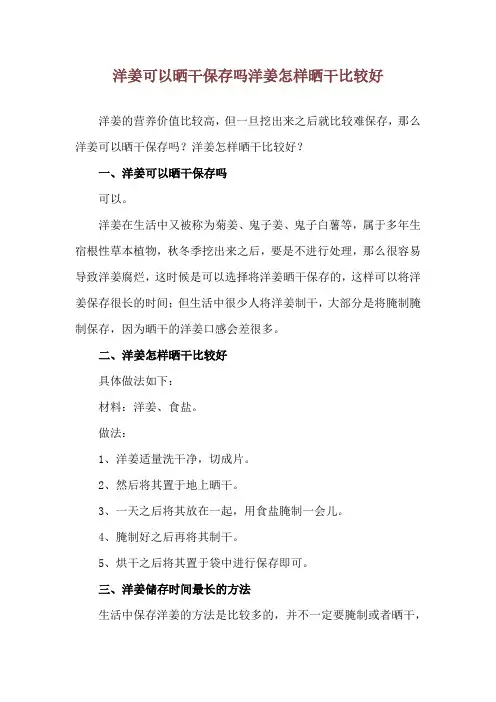 洋姜可以晒干保存吗洋姜怎样晒干比较好

洋姜的营养价值比较高，但一旦挖出来之后就比较难保存，那么洋姜可以晒干保存吗？洋姜怎样晒干比较好？

一、洋姜可以晒干保存吗

可以。

洋姜在生活中又被称为菊姜、鬼子姜、鬼子白薯等，属于多年生宿根性草本植物，秋冬季挖出来之后，要是不进行处理，那么很容易导致洋姜腐烂，这时候是可以选择将洋姜晒干保存的，这样可以将洋姜保存很长的时间；但生活中很少人将洋姜制干，大部分是将腌制腌制保存，因为晒干的洋姜口感会差很多。

二、洋姜怎样晒干比较好

具体做法如下：

材料：洋姜、食盐。

做法：

1、洋姜适量洗干净，切成片。

2、然后将其置于地上晒干。

3、一天之后将其放在一起，用食盐腌制一会儿。

4、腌制好之后再将其制干。

5、烘干之后将其置于袋中进行保存即可。

三、洋姜储存时间最长的方法

生活中保存洋姜的方法是比较多的，并不一定要腌制或者晒干，